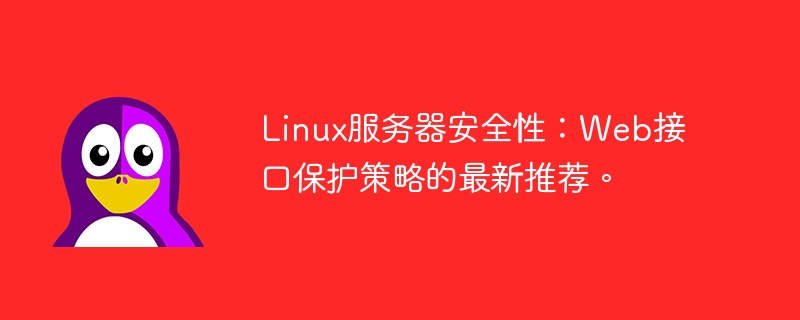 Linux服务器安全性：Web接口保护策略的最新推荐。